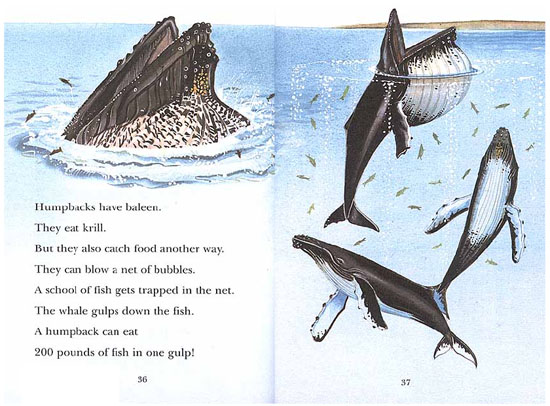 Humpbacks have baleen.

They eat krill.

But they also catch food another way.

They can blow a net of bubbles.

A school of fish gets trapped in the net.

The whale gulps down the fish.

A humpback can eat

200 pounds of fish in one gulp!

36

37